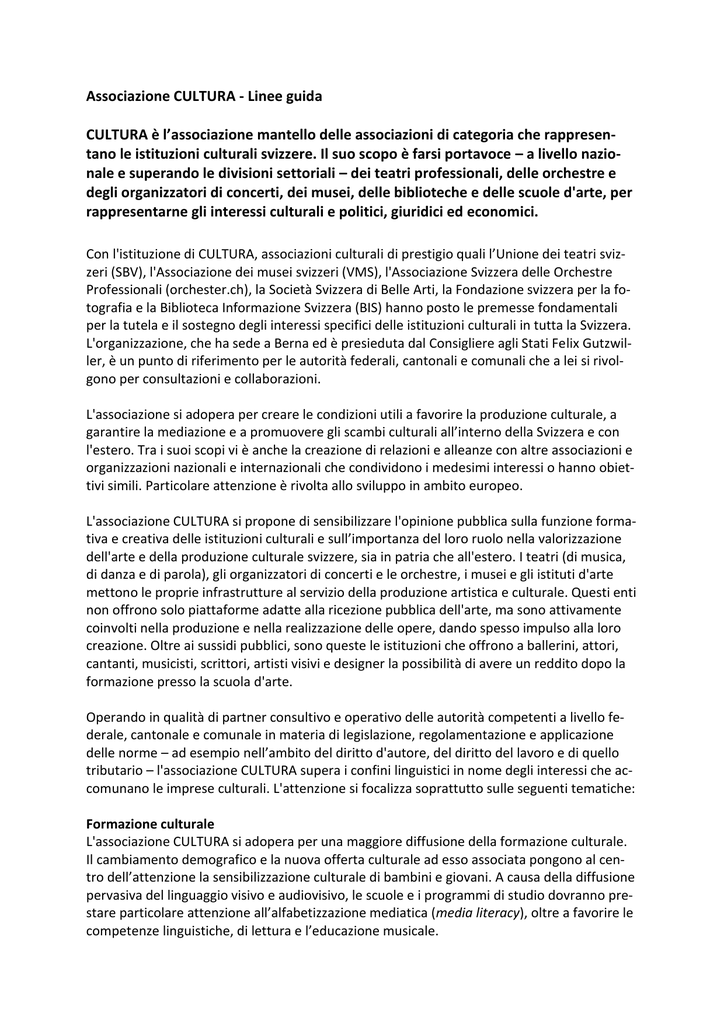 Associazione CULTURA - Linee guida

CULTURA è l'associazione mantello delle associazioni di categoria che rappresentano le istituzioni culturali svizzere. Il suo scopo è farsi portavoce – a livello nazionale e superando le divisioni settoriali – dei teatri professionali, delle orchestre e degli organizzatori di concerti, dei musei, delle biblioteche e delle scuole d'arte, per rappresentarne gli interessi culturali e politici, giuridici ed economici.

Con l'istituzione di CULTURA, associazioni culturali di prestigio quali l'Unione dei teatri svizzeri (SBV), l'Associazione dei musei svizzeri (VMS), l'Associazione Svizzera delle Orchestre Professionali (orchester.ch), la Società Svizzera di Belle Arti, la Fondazione svizzera per la fotografia e la Biblioteca Informazione Svizzera (BIS) hanno posto le premesse fondamentali per la tutela e il sostegno degli interessi specifici delle istituzioni culturali in tutta la Svizzera. L'organizzazione, che ha sede a Berna ed è presieduta dal Consigliere agli Stati Felix Gutzwiller, è un punto di riferimento per le autorità federali, cantonali e comunali che a lei si rivolgono per consultazioni e collaborazioni.

L'associazione si adopera per creare le condizioni utili a favorire la produzione culturale, a garantire la mediazione e a promuovere gli scambi culturali all'interno della Svizzera e con l'estero. Tra i suoi scopi vi è anche la creazione di relazioni e alleanze con altre associazioni e organizzazioni nazionali e internazionali che condividono i medesimi interessi o hanno obiettivi simili. Particolare attenzione è rivolta allo sviluppo in ambito europeo.

L'associazione CULTURA si propone di sensibilizzare l'opinione pubblica sulla funzione formativa e creativa delle istituzioni culturali e sull'importanza del loro ruolo nella valorizzazione dell'arte e della produzione culturale svizzere, sia in patria che all'estero. I teatri (di musica, di danza e di parola), gli organizzatori di concerti e le orchestre, i musei e gli istituti d'arte mettono le proprie infrastrutture al servizio della produzione artistica e culturale. Questi enti non offrono solo piattaforme adatte alla ricezione pubblica dell'arte, ma sono attivamente coinvolti nella produzione e nella realizzazione delle opere, dando spesso impulso alla loro creazione. Oltre ai sussidi pubblici, sono queste le istituzioni che offrono a ballerini, attori, cantanti, musicisti, scrittori, artisti visivi e designer la possibilità di avere un reddito dopo la formazione presso la scuola d'arte.

Operando in qualità di partner consultivo e operativo delle autorità competenti a livello federale, cantonale e comunale in materia di legislazione, regolamentazione e applicazione delle norme – ad esempio nell'ambito del diritto d'autore, del diritto del lavoro e di quello tributario – l'associazione CULTURA supera i confini linguistici in nome degli interessi che accomunano le imprese culturali. L'attenzione si focalizza soprattutto sulle seguenti tematiche:

Formazione culturale
L'associazione CULTURA si adopera per una maggiore diffusione della formazione culturale. Il cambiamento demografico e la nuova offerta culturale ad esso associata pongono al centro dell'attenzione la sensibilizzazione culturale di bambini e giovani. A causa della diffusione pervasiva del linguaggio visivo e audiovisivo, le scuole e i programmi di studio dovranno prestare particolare attenzione all'alfabetizzazione mediatica (media literacy), oltre a favorire le competenze linguistiche, di lettura e l'educazione musicale.